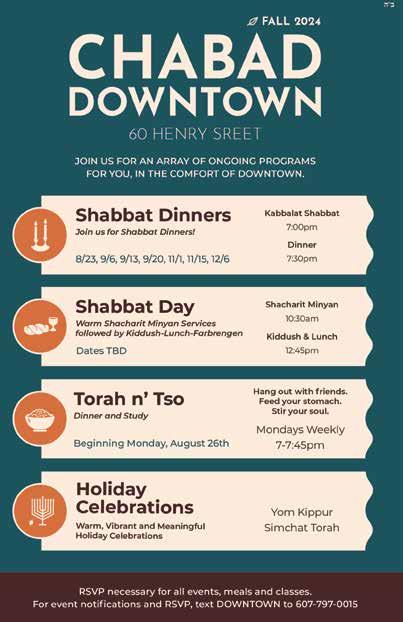 ב"ה

FALL 2024

CHABAD DOWNTOWN

60 HENRY SREET

JOIN US FOR AN ARRAY OF ONGOING PROGRAMS FOR YOU, IN THE COMFORT OF DOWNTOWN.

Shabbat Dinners
Join us for Shabbat Dinners!
8/23, 9/6, 9/13, 9/20, 11/1, 11/15, 12/6

Kabbalat Shabbat
7:00pm
Dinner
7:30pm

Shabbat Day
Warm Shacharit Minyan Services followed by Kiddush-Lunch-Farbrengen
Dates TBD

Shacharit Minyan
10:30am
Kiddush & Lunch
12:45pm

Torah n' Tso
Dinner and Study
Beginning Monday, August 26th

Hang out with friends. Feed your stomach. Stir your soul.
Mondays Weekly
7-7:45pm

Holiday Celebrations
Warm, Vibrant and Meaningful Holiday Celebrations

Yom Kippur
Simchat Torah

RSVP necessary for all events, meals and classes.
For event notifications and RSVP, text DOWNTOWN to 607-797-0015